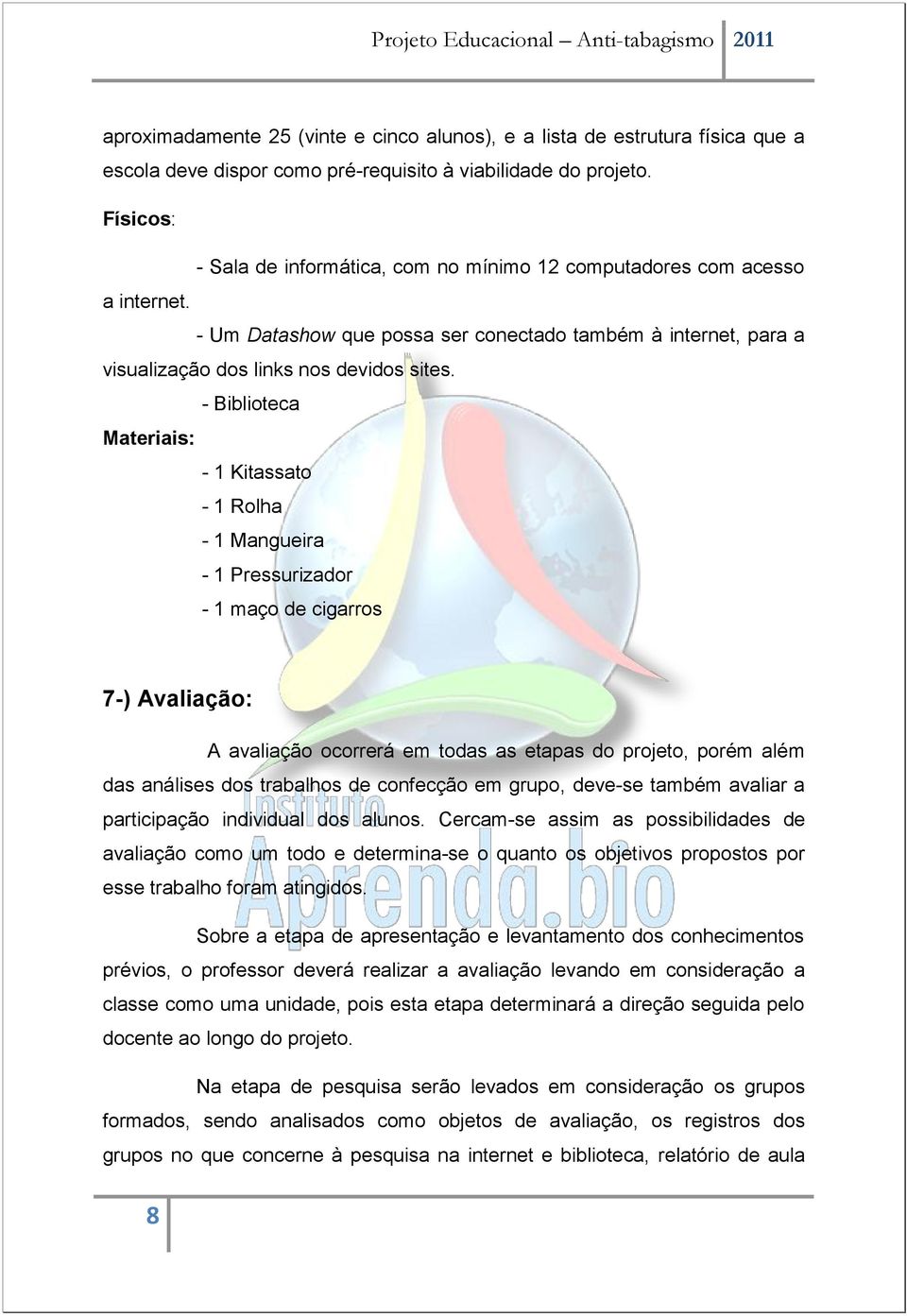 Projeto Educacional – Anti-tabagismo 2011

aproximadamente 25 (vinte e cinco alunos), e a lista de estrutura física que a escola deve dispor como pré-requisito à viabilidade do projeto.

Físicos:

- Sala de informática, com no mínimo 12 computadores com acesso a internet.

- Um Datashow que possa ser conectado também à internet, para a visualização dos links nos devidos sites.

- Biblioteca

Materiais:

- 1 Kitassato
- 1 Rolha
- 1 Mangueira
- 1 Pressurizador
- 1 maço de cigarros

7-) Avaliação:

A avaliação ocorrerá em todas as etapas do projeto, porém além das análises dos trabalhos de confecção em grupo, deve-se também avaliar a participação individual dos alunos. Cercam-se assim as possibilidades de avaliação como um todo e determina-se o quanto os objetivos propostos por esse trabalho foram atingidos.

Sobre a etapa de apresentação e levantamento dos conhecimentos prévios, o professor deverá realizar a avaliação levando em consideração a classe como uma unidade, pois esta etapa determinará a direção seguida pelo docente ao longo do projeto.

Na etapa de pesquisa serão levados em consideração os grupos formados, sendo analisados como objetos de avaliação, os registros dos grupos no que concerne à pesquisa na internet e biblioteca, relatório de aula

Instituto Aprenda.bio

8